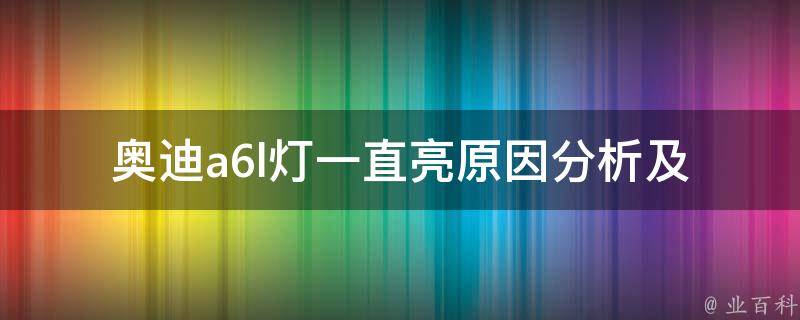 奥迪a6l灯一直亮原因分析及

@ 业百科